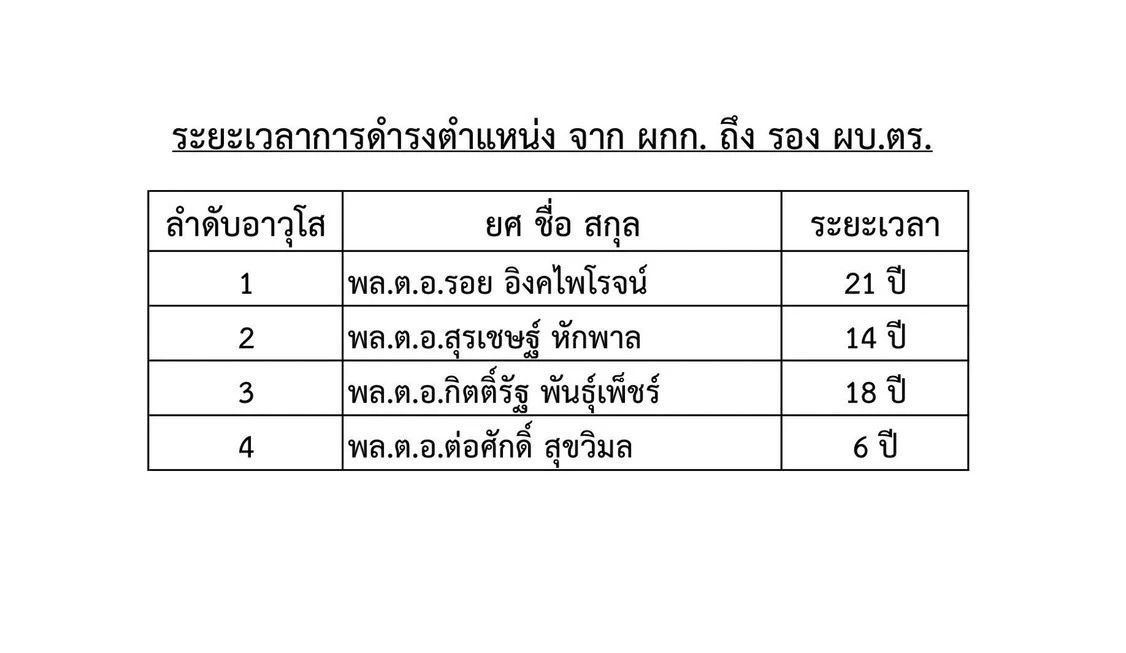 ระยะเวลาการดำรงตำแหน่ง จาก ผกก. ถึง รอง ผบ.ตร.

| ลำดับอาวุโส | ยศ ชื่อ สกุล | ระยะเวลา |
|---|---|---|
| 1 | พล.ต.อ.รอย อิงคไพโรจน์ | 21 ปี |
| 2 | พล.ต.อ.สุรเชษฐ์ หักพาล | 14 ปี |
| 3 | พล.ต.อ.กิตติ์รัฐ พันธุ์เพ็ชร์ | 18 ปี |
| 4 | พล.ต.อ.ต่อศักดิ์ สุขวิมล | 6 ปี |